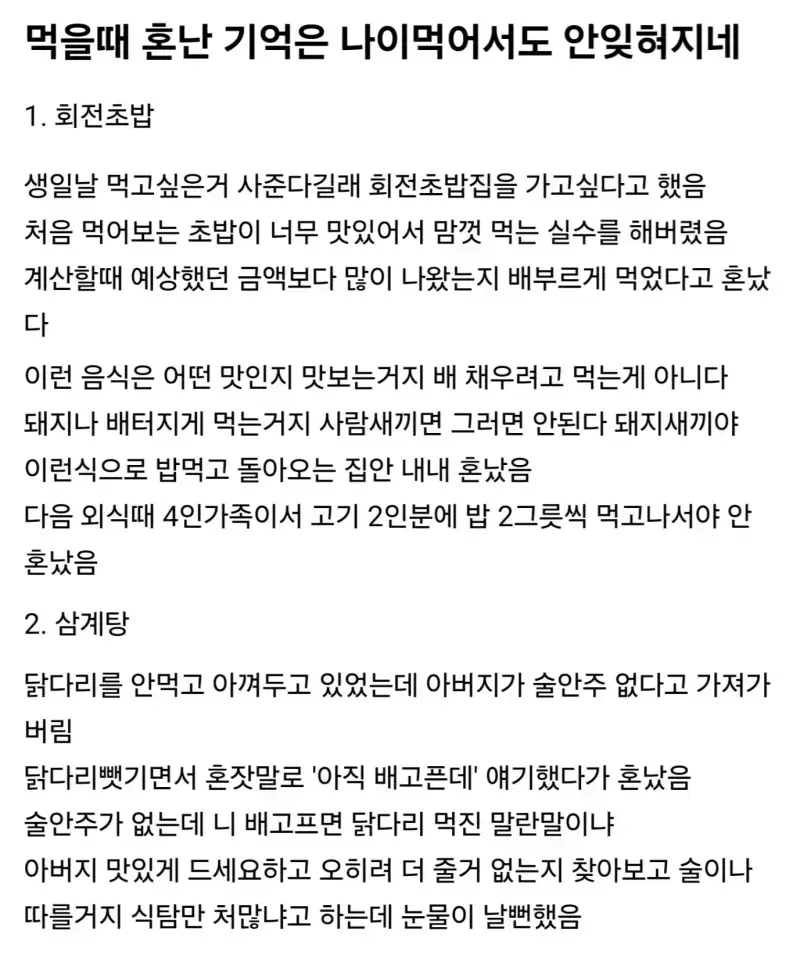 먹을때 혼난 기억은 나이먹어서도 안잊혀지네

1. 회전초밥

생일날 먹고싶은거 사준다길래 회전초밥집을 가고싶다고 했음
처음 먹어보는 초밥이 너무 맛있어서 맘껏 먹는 실수를 해버렸음
계산할때 예상했던 금액보다 많이 나왔는지 배부르게 먹었다고 혼났다
이런 음식은 어떤 맛인지 맛보는거지 배 채우려고 먹는게 아니다
돼지나 배터지게 먹는거지 사람새끼면 그러면 안된다 돼지새끼야
이런식으로 밥먹고 돌아오는 집안 내내 혼났음
다음 외식때 4인가족이서 고기 2인분에 밥 2그릇씩 먹고나서야 안 혼났음

2. 삼계탕

닭다리를 안먹고 아껴두고 있었는데 아버지가 술안주 없다고 가져가버림
닭다리뺏기면서 혼잣말로 '아직 배고픈데' 얘기했다가 혼났음
술안주가 없는데 니 배고프면 닭다리 먹진 말란말이냐
아버지 맛있게 드세요하고 오히려 더 줄거 없는지 찾아보고 술이나 따를거지 식탐만 처많냐고 하는데 눈물이 날뻔했음